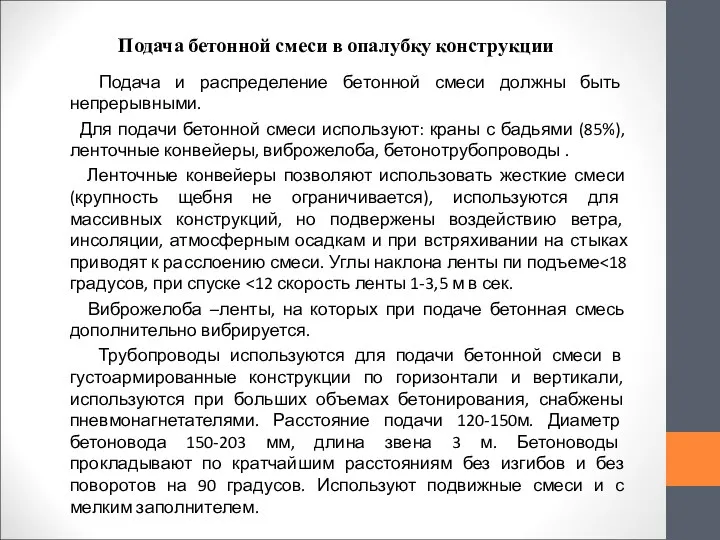 Подача бетонной смеси в опалубку конструкции

Подача и распределение бетонной смеси должны быть непрерывными.

Для подачи бетонной смеси используют: краны с бадьями (85%), ленточные конвейеры, виброжелоба, бетонотрубопроводы .

Ленточные конвейеры позволяют использовать жесткие смеси (крупность щебня не ограничивается), используются для массивных конструкций, но подвержены воздействию ветра, инсоляции, атмосферным осадкам и при встряхивании на стыках приводят к расслоению смеси. Углы наклона ленты пи подъеме<18 градусов, при спуске <12 скорость ленты 1-3,5 м в сек.

Виброжелоба –ленты, на которых при подаче бетонная смесь дополнительно вибрируется.

Трубопроводы используются для подачи бетонной смеси в густоармированные конструкции по горизонтали и вертикали, используются при больших объемах бетонирования, снабжены пневмонагнетателями. Расстояние подачи 120-150м. Диаметр бетоновода 150-203 мм, длина звена 3 м. Бетоноводы прокладывают по кратчайшим расстояниям без изгибов и без поворотов на 90 градусов. Используют подвижные смеси и с мелким заполнителем.